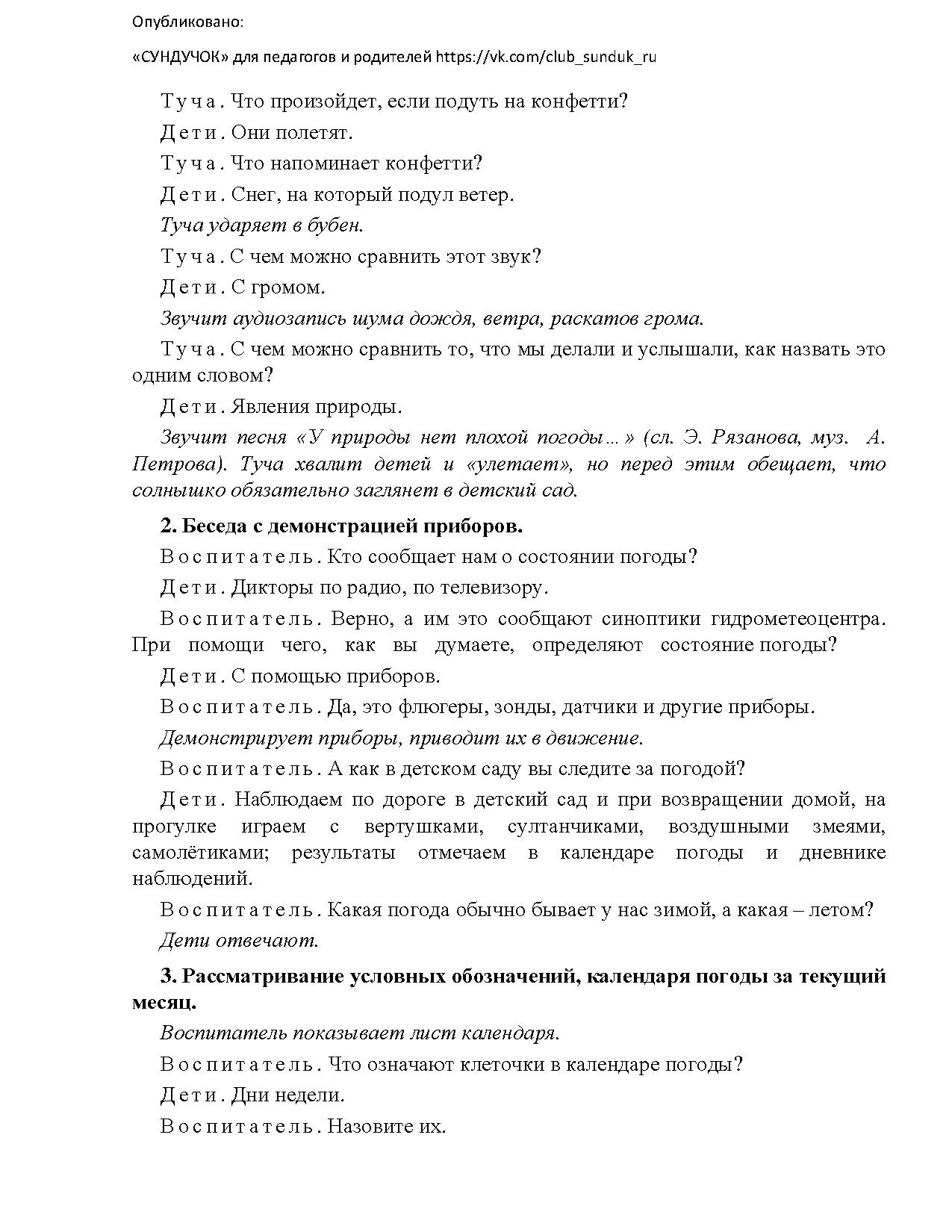 Опубликовано:

«СУНДУЧОК» для педагогов и родителей https://vk.com/club_sunduk_ru

Туча. Что произойдет, если подуть на конфетти?

Дети. Они полетят.

Туча. Что напоминает конфетти?

Дети. Снег, на который подул ветер.

Туча ударяет в бубен.

Туча. С чем можно сравнить этот звук?

Дети. С громом.

Звучит аудиозапись шума дождя, ветра, раскатов грома.

Туча. С чем можно сравнить то, что мы делали и услышали, как назвать это одним словом?

Дети. Явления природы.

Звучит песня «У природы нет плохой погоды...» (сл. Э. Рязанова, муз. А. Петрова). Туча хвалит детей и «улетает», но перед этим обещает, что солнышко обязательно заглянет в детский сад.

2. Беседа с демонстрацией приборов.

Воспитатель. Кто сообщает нам о состоянии погоды?

Дети. Дикторы по радио, по телевизору.

Воспитатель. Верно, а им это сообщают синоптики гидрометеоцентра. При помощи чего, как вы думаете, определяют состояние погоды?

Дети. С помощью приборов.

Воспитатель. Да, это флюгеры, зонды, датчики и другие приборы.

Демонстрирует приборы, приводит их в движение.

Воспитатель. А как в детском саду вы следите за погодой?

Дети. Наблюдаем по дороге в детский сад и при возвращении домой, на прогулке играем с вертушками, султанчиками, воздушными змеями, самолётиками; результаты отмечаем в календаре погоды и дневнике наблюдений.

Воспитатель. Какая погода обычно бывает у нас зимой, а какая – летом?

Дети отвечают.

3. Рассматривание условных обозначений, календаря погоды за текущий месяц.

Воспитатель показывает лист календаря.

Воспитатель. Что означают клеточки в календаре погоды?

Дети. Дни недели.

Воспитатель. Назовите их.